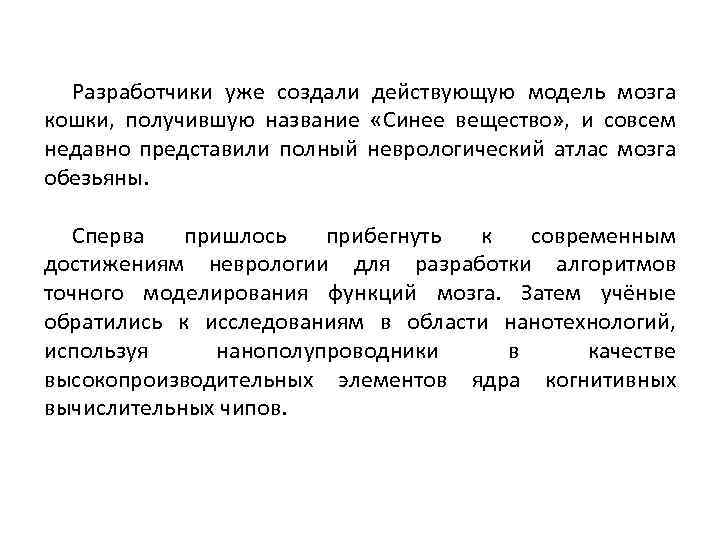 Разработчики уже создали действующую модель мозга кошки, получившую название «Синее вещество», и совсем недавно представили полный неврологический атлас мозга обезьяны.

Сперва пришлось прибегнуть к современным достижениям неврологии для разработки алгоритмов точного моделирования функций мозга. Затем учёные обратились к исследованиям в области нанотехнологий, используя нанополупроводники в качестве высокопроизводительных элементов ядра когнитивных вычислительных чипов.